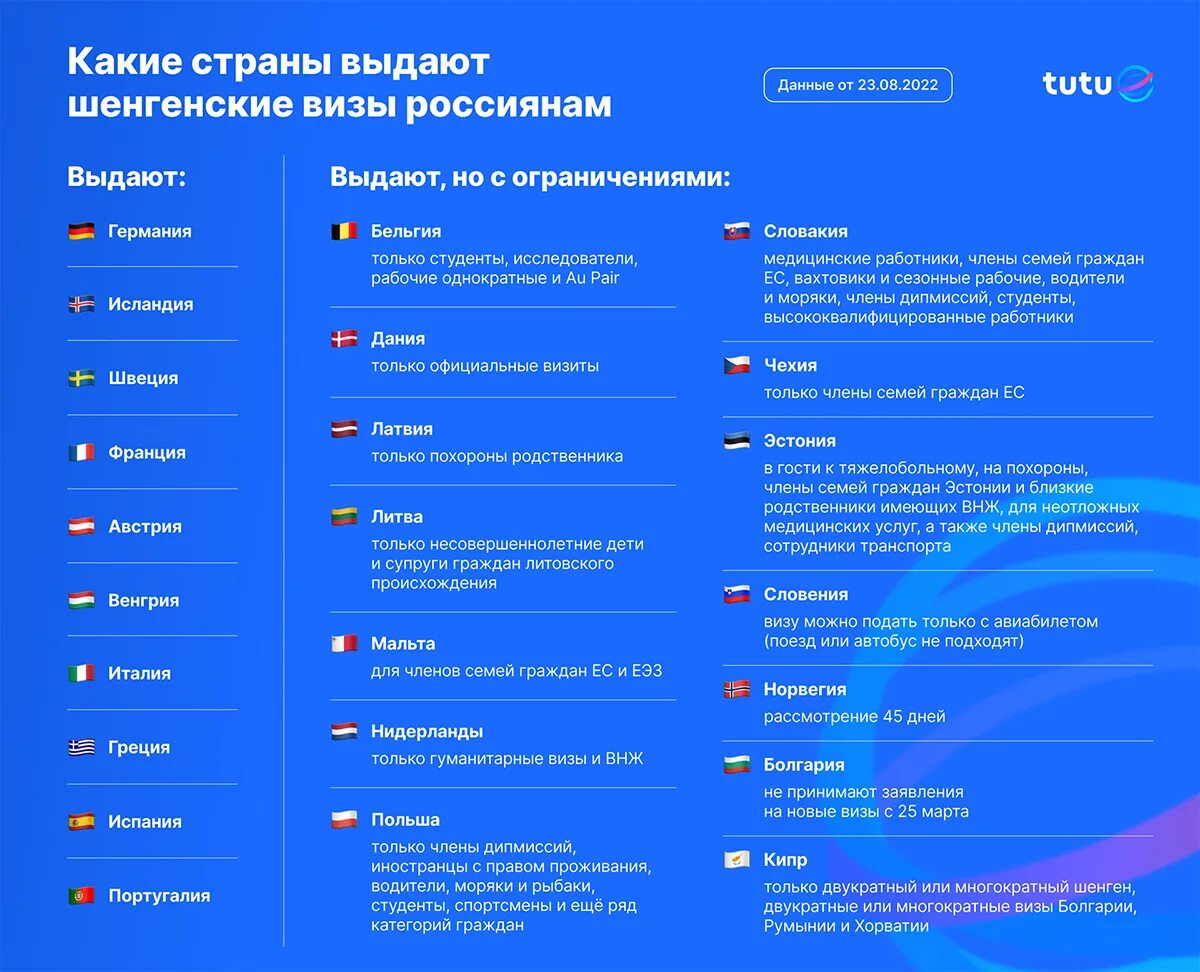 Какие страны выдают шенгенские визы россиянам

Данные от 23.08.2022

tutu

Выдают:

Германия

Исландия

Швеция

Франция

Австрия

Венгрия

Италия

Греция

Испания

Португалия

Выдают, но с ограничениями:

Бельгия
только студенты, исследователи, рабочие однократные и Au Pair

Дания
только официальные визиты

Латвия
только похороны родственника

Литва
только несовершеннолетние дети и супруги граждан литовского происхождения

Мальта
для членов семей граждан ЕС и ЕЭЗ

Нидерланды
только гуманитарные визы и ВНЖ

Польша
только члены дипмиссий, иностранцы с правом проживания, водители, моряки и рыбаки, студенты, спортсмены и ещё ряд категорий граждан

Словакия
медицинские работники, члены семей граждан ЕС, вахтовики и сезонные рабочие, водители и моряки, члены дипмиссий, студенты, высококвалифицированные работники

Чехия
только члены семей граждан ЕС

Эстония
в гости к тяжелобольному, на похороны, члены семей граждан Эстонии и близкие родственники имеющих ВНЖ, для неотложных медицинских услуг, а также члены дипмиссий, сотрудники транспорта

Словения
визу можно подать только с авиабилетом (поезд или автобус не подходят)

Норвегия
рассмотрение 45 дней

Болгария
не принимают заявления на новые визы с 25 марта

Кипр
только двукратный или многократный шенген, двукратные или многократные визы Болгарии, Румынии и Хорватии